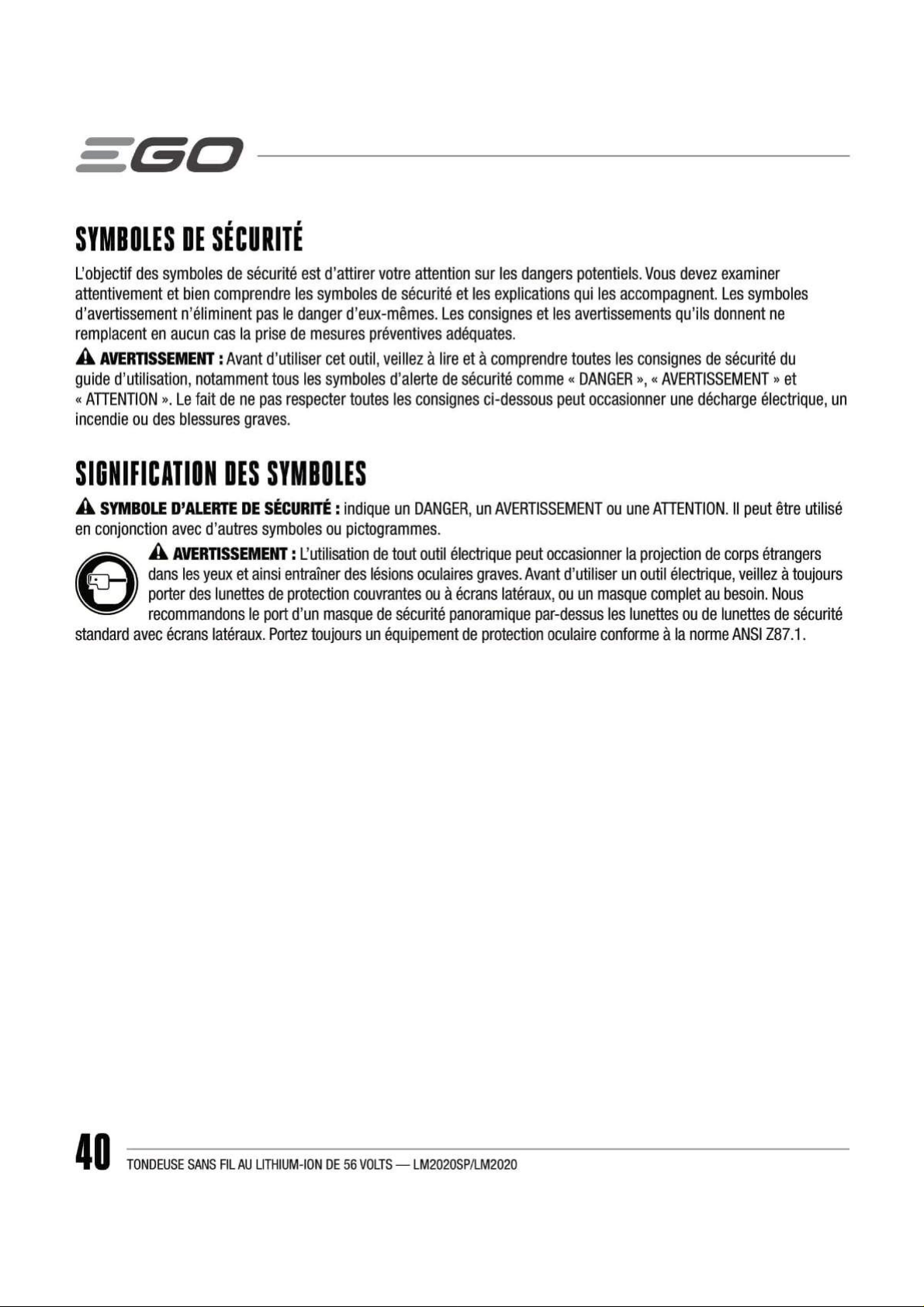 EGO

SYMBOLES DE SÉCURITÉ

L'objectif des symboles de sécurité est d'attirer votre attention sur les dangers potentiels. Vous devez examiner attentivement et bien comprendre les symboles de sécurité et les explications qui les accompagnent. Les symboles d'avertissement n'éliminent pas le danger d'eux-mêmes. Les consignes et les avertissements qu'ils donnent ne remplacent en aucun cas la prise de mesures préventives adéquates.

AVERTISSEMENT : Avant d'utiliser cet outil, veillez à lire et à comprendre toutes les consignes de sécurité du guide d'utilisation, notamment tous les symboles d'alerte de sécurité comme « DANGER », « AVERTISSEMENT » et « ATTENTION ». Le fait de ne pas respecter toutes les consignes ci-dessous peut occasionner une décharge électrique, un incendie ou des blessures graves.

SIGNIFICATION DES SYMBOLES

SYMBOLE D'ALERTE DE SÉCURITÉ : indique un DANGER, un AVERTISSEMENT ou une ATTENTION. Il peut être utilisé en conjonction avec d'autres symboles ou pictogrammes.

AVERTISSEMENT : L'utilisation de tout outil électrique peut occasionner la projection de corps étrangers dans les yeux et ainsi entraîner des lésions oculaires graves. Avant d'utiliser un outil électrique, veillez à toujours porter des lunettes de protection couvrantes ou à écrans latéraux, ou un masque complet au besoin. Nous recommandons le port d'un masque de sécurité panoramique par-dessus les lunettes ou de lunettes de sécurité standard avec écrans latéraux. Portez toujours un équipement de protection oculaire conforme à la norme ANSI Z87.1.

40 TONDEUSE SANS FIL AU LITHIUM-ION DE 56 VOLTS — LM2020SP/LM2020